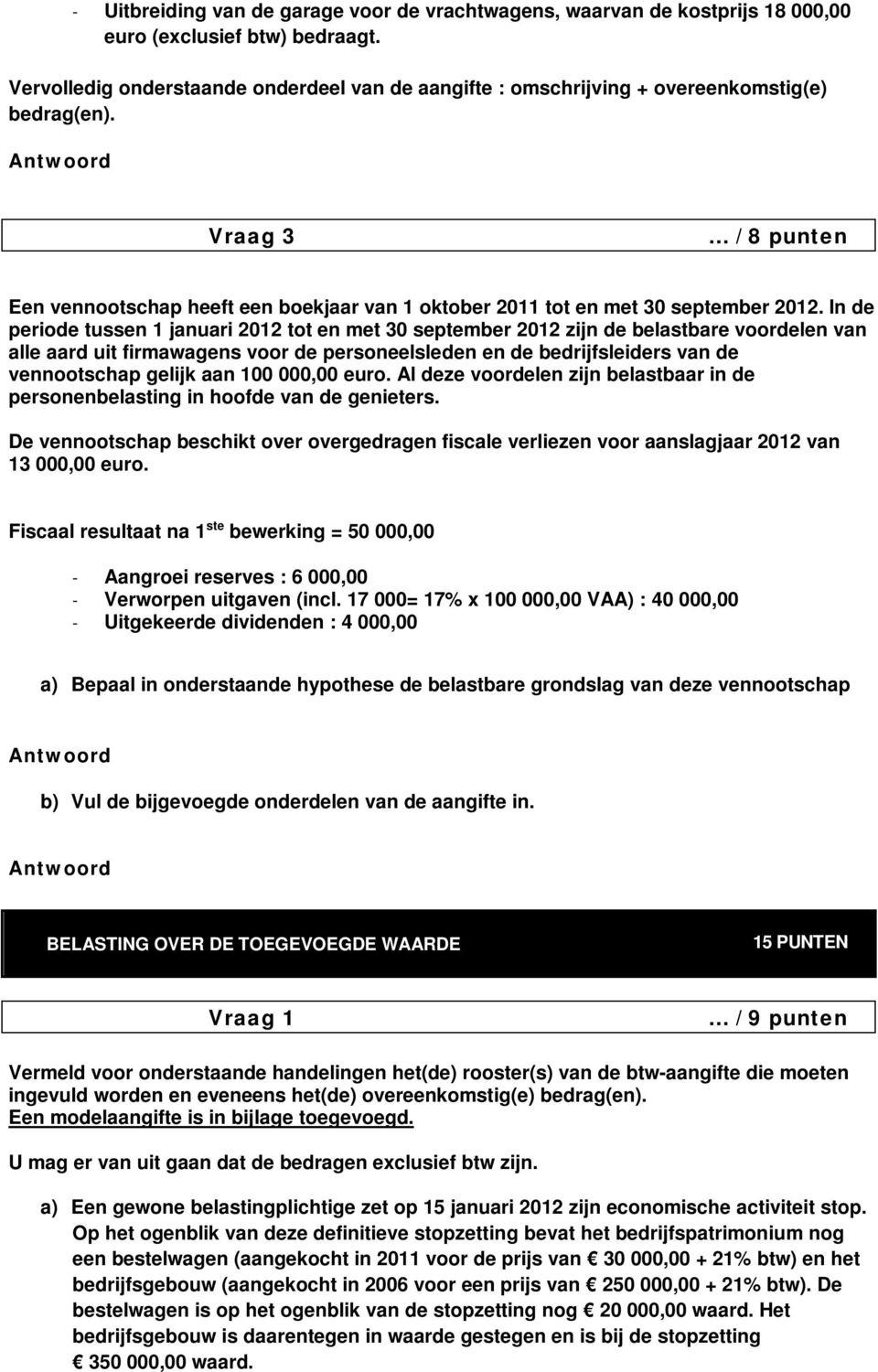 - Uitbreiding van de garage voor de vrachtwagens, waarvan de kostprijs 18 000,00 euro (exclusief btw) bedraagt.

Vervolledig onderstaande onderdeel van de aangifte : omschrijving + overeenkomstig(e) bedrag(en).

Antwoord

Vraag 3 … / 8 punten

Een vennootschap heeft een boekjaar van 1 oktober 2011 tot en met 30 september 2012. In de periode tussen 1 januari 2012 tot en met 30 september 2012 zijn de belastbare voordelen van alle aard uit firmawagens voor de personeelsleden en de bedrijfsleiders van de vennootschap gelijk aan 100 000,00 euro. Al deze voordelen zijn belastbaar in de personenbelasting in hoofde van de genieters.

De vennootschap beschikt over overgedragen fiscale verliezen voor aanslagjaar 2012 van 13 000,00 euro.

Fiscaal resultaat na 1$^{ste}$ bewerking = 50 000,00

- Aangroei reserves : 6 000,00
- Verworpen uitgaven (incl. 17 000= 17% x 100 000,00 VAA) : 40 000,00
- Uitgekeerde dividenden : 4 000,00

a) Bepaal in onderstaande hypothese de belastbare grondslag van deze vennootschap

Antwoord

b) Vul de bijgevoegde onderdelen van de aangifte in.

Antwoord

BELASTING OVER DE TOEGEVOEGDE WAARDE 15 PUNTEN

Vraag 1 … / 9 punten

Vermeld voor onderstaande handelingen het(de) rooster(s) van de btw-aangifte die moeten ingevuld worden en eveneens het(de) overeenkomstig(e) bedrag(en).
Een modelaangifte is in bijlage toegevoegd.

U mag er van uit gaan dat de bedragen exclusief btw zijn.

a) Een gewone belastingplichtige zet op 15 januari 2012 zijn economische activiteit stop. Op het ogenblik van deze definitieve stopzetting bevat het bedrijfspatrimonium nog een bestelwagen (aangekocht in 2011 voor de prijs van € 30 000,00 + 21% btw) en het bedrijfsgebouw (aangekocht in 2006 voor een prijs van € 250 000,00 + 21% btw). De bestelwagen is op het ogenblik van de stopzetting nog € 20 000,00 waard. Het bedrijfsgebouw is daarentegen in waarde gestegen en is bij de stopzetting € 350 000,00 waard.